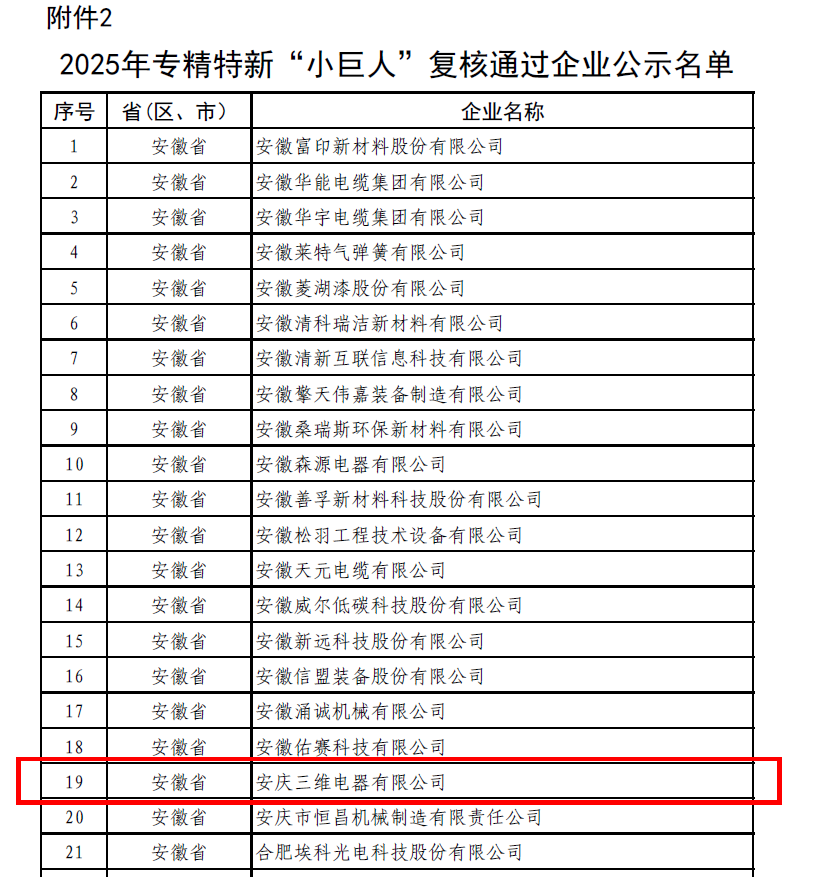 附件2

2025年专精特新“小巨人”复核通过企业公示名单

| 序号 | 省(区、市) | 企业名称 |
|---|---|---|
| 1 | 安徽省 | 安徽富印新材料股份有限公司 |
| 2 | 安徽省 | 安徽华能电缆集团有限公司 |
| 3 | 安徽省 | 安徽华宇电缆集团有限公司 |
| 4 | 安徽省 | 安徽莱特气弹簧有限公司 |
| 5 | 安徽省 | 安徽菱湖漆股份有限公司 |
| 6 | 安徽省 | 安徽清科瑞洁新材料有限公司 |
| 7 | 安徽省 | 安徽清新互联信息科技有限公司 |
| 8 | 安徽省 | 安徽擎天伟嘉装备制造有限公司 |
| 9 | 安徽省 | 安徽桑瑞斯环保新材料有限公司 |
| 10 | 安徽省 | 安徽森源电器有限公司 |
| 11 | 安徽省 | 安徽善孚新材料科技股份有限公司 |
| 12 | 安徽省 | 安徽松羽工程技术设备有限公司 |
| 13 | 安徽省 | 安徽天元电缆有限公司 |
| 14 | 安徽省 | 安徽威尔低碳科技股份有限公司 |
| 15 | 安徽省 | 安徽新远科技股份有限公司 |
| 16 | 安徽省 | 安徽信盟装备股份有限公司 |
| 17 | 安徽省 | 安徽涌诚机械有限公司 |
| 18 | 安徽省 | 安徽佑赛科技有限公司 |
| 19 | 安徽省 | 安庆三维电器有限公司 |
| 20 | 安徽省 | 安庆市恒昌机械制造有限责任公司 |
| 21 | 安徽省 | 合肥埃科光电科技股份有限公司 |